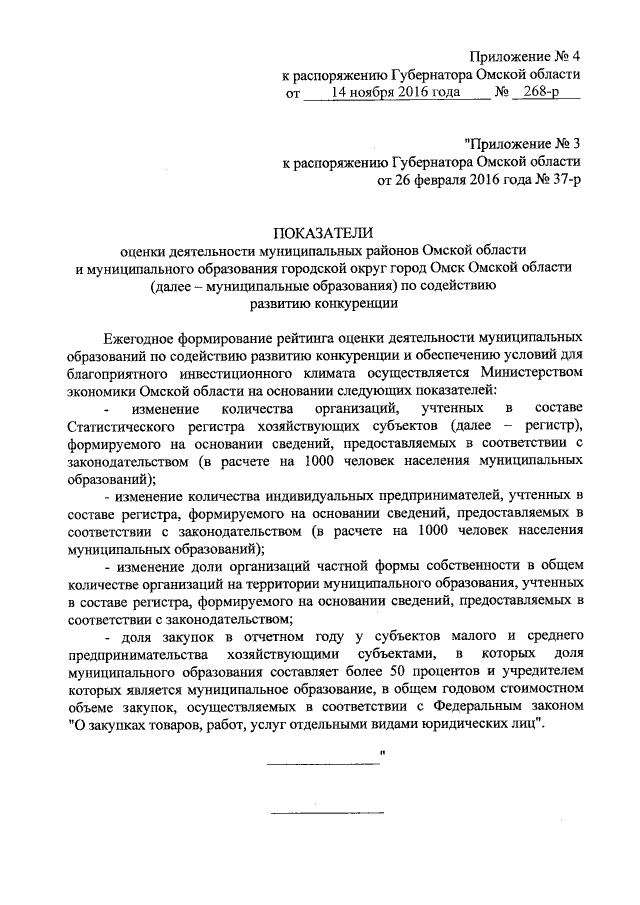 Приложение № 4
к распоряжению Губернатора Омской области
от 14 ноября 2016 года № 268-р

"Приложение № 3
к распоряжению Губернатора Омской области
от 26 февраля 2016 года № 37-р

ПОКАЗАТЕЛИ
оценки деятельности муниципальных районов Омской области и муниципального образования городской округ город Омск Омской области (далее – муниципальные образования) по содействию развитию конкуренции

Ежегодное формирование рейтинга оценки деятельности муниципальных образований по содействию развитию конкуренции и обеспечению условий для благоприятного инвестиционного климата осуществляется Министерством экономики Омской области на основании следующих показателей:

- изменение количества организаций, учтенных в составе Статистического регистра хозяйствующих субъектов (далее – регистр), формируемого на основании сведений, предоставляемых в соответствии с законодательством (в расчете на 1000 человек населения муниципальных образований);

- изменение количества индивидуальных предпринимателей, учтенных в составе регистра, формируемого на основании сведений, предоставляемых в соответствии с законодательством (в расчете на 1000 человек населения муниципальных образований);

- изменение доли организаций частной формы собственности в общем количестве организаций на территории муниципального образования, учтенных в составе регистра, формируемого на основании сведений, предоставляемых в соответствии с законодательством;

- доля закупок в отчетном году у субъектов малого и среднего предпринимательства хозяйствующими субъектами, в которых доля муниципального образования составляет более 50 процентов и учредителем которых является муниципальное образование, в общем годовом стоимостном объеме закупок, осуществляемых в соответствии с Федеральным законом "О закупках товаров, работ, услуг отдельными видами юридических лиц".

"